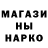 МАГАЗИ
НЫ
НАРКО